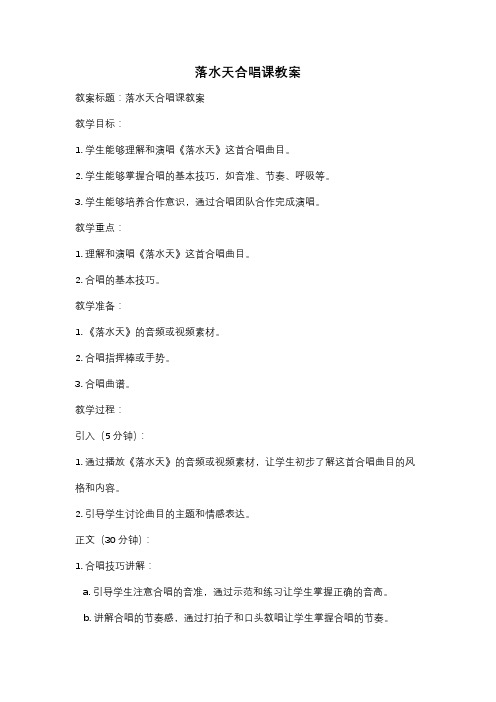 落水天合唱课教案

教案标题：落水天合唱课教案

教学目标：

1. 学生能够理解和演唱《落水天》这首合唱曲目。

2. 学生能够掌握合唱的基本技巧，如音准、节奏、呼吸等。

3. 学生能够培养合作意识，通过合唱团队合作完成演唱。

教学重点：

1. 理解和演唱《落水天》这首合唱曲目。

2. 合唱的基本技巧。

教学准备：

1. 《落水天》的音频或视频素材。

2. 合唱指挥棒或手势。

3. 合唱曲谱。

教学过程：

引入（5 分钟）：

1. 通过播放《落水天》的音频或视频素材，让学生初步了解这首合唱曲目的风格和内容。

2. 引导学生讨论曲目的主题和情感表达。

正文（30 分钟）：

1. 合唱技巧讲解：

a. 引导学生注意合唱的音准，通过示范和练习让学生掌握正确的音高。

b. 讲解合唱的节奏感，通过打拍子和口头教唱让学生掌握合唱的节奏。